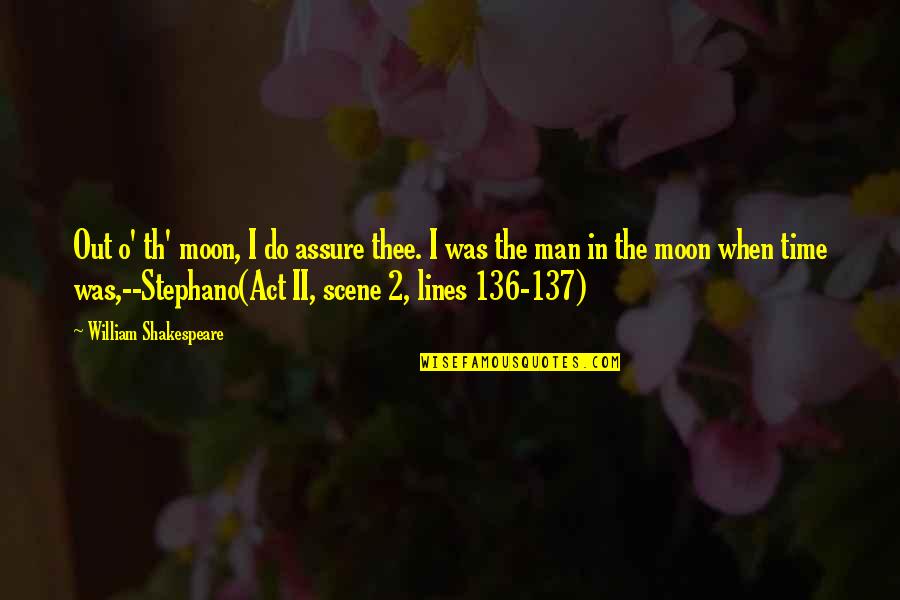 Out o' th' moon, I do assure thee. I was the man in the moon when time was,--Stephano(Act II, scene 2, lines 136-137)

~ William Shakespeare

WISEFAMOUSQUOTES.COM